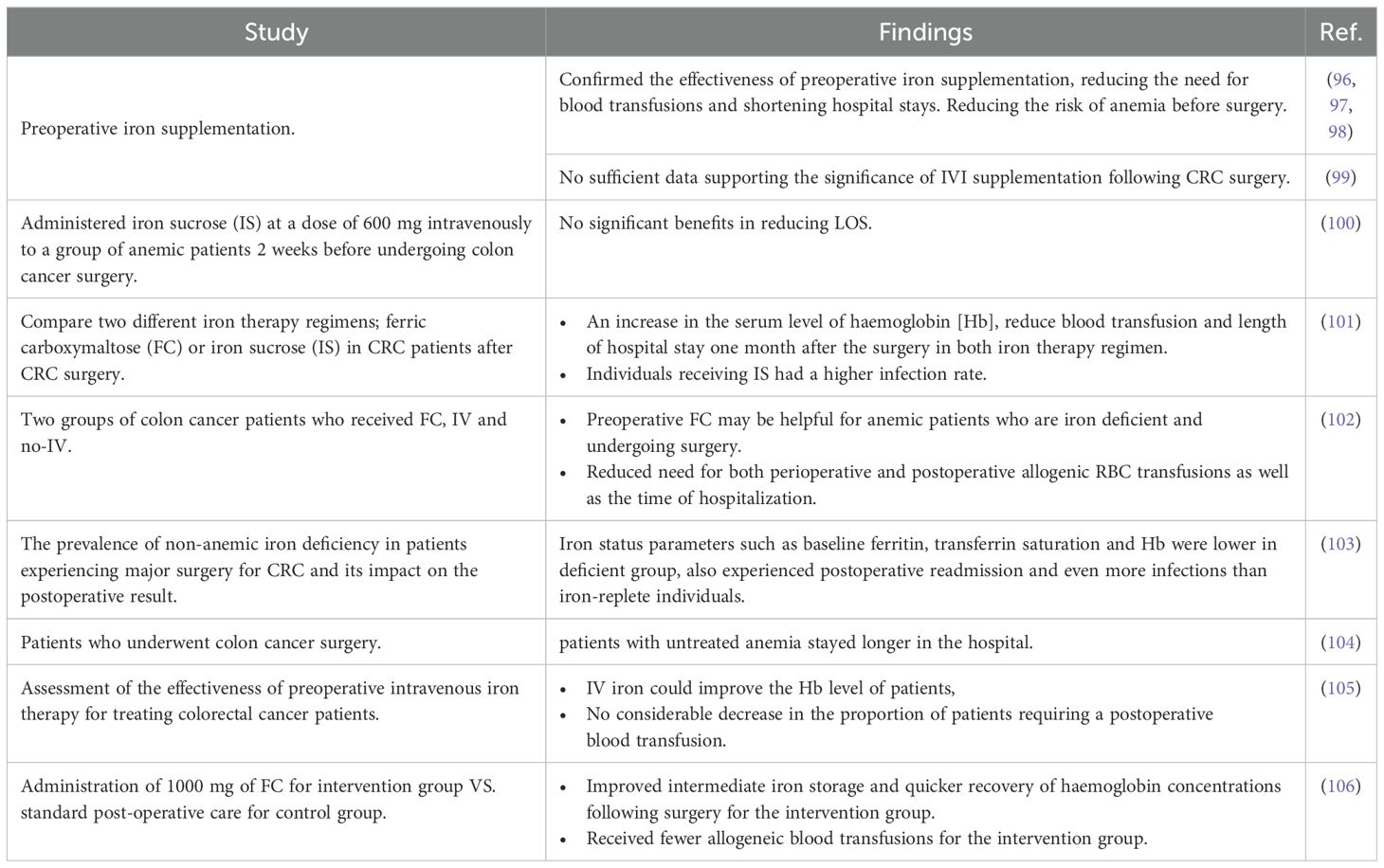 | Study | Findings | Ref. |
|---|---|---|
| Preoperative iron supplementation. | Confirmed the effectiveness of preoperative iron supplementation, reducing the need for blood transfusions and shortening hospital stays. Reducing the risk of anemia before surgery. | (96, 97, 98) |
| | No sufficient data supporting the significance of IVI supplementation following CRC surgery. | (99) |
| Administered iron sucrose (IS) at a dose of 600 mg intravenously to a group of anemic patients 2 weeks before undergoing colon cancer surgery. | No significant benefits in reducing LOS. | (100) |
| Compare two different iron therapy regimens; ferric carboxymaltose (FC) or iron sucrose (IS) in CRC patients after CRC surgery. | • An increase in the serum level of haemoglobin [Hb], reduce blood transfusion and length of hospital stay one month after the surgery in both iron therapy regimen. • Individuals receiving IS had a higher infection rate. | (101) |
| Two groups of colon cancer patients who received FC, IV and no-IV. | • Preoperative FC may be helpful for anemic patients who are iron deficient and undergoing surgery. • Reduced need for both perioperative and postoperative allogenic RBC transfusions as well as the time of hospitalization. | (102) |
| The prevalence of non-anemic iron deficiency in patients experiencing major surgery for CRC and its impact on the postoperative result. | Iron status parameters such as baseline ferritin, transferrin saturation and Hb were lower in deficient group, also experienced postoperative readmission and even more infections than iron-replete individuals. | (103) |
| Patients who underwent colon cancer surgery. | patients with untreated anemia stayed longer in the hospital. | (104) |
| Assessment of the effectiveness of preoperative intravenous iron therapy for treating colorectal cancer patients. | • IV iron could improve the Hb level of patients, • No considerable decrease in the proportion of patients requiring a postoperative blood transfusion. | (105) |
| Administration of 1000 mg of FC for intervention group VS. standard post-operative care for control group. | • Improved intermediate iron storage and quicker recovery of haemoglobin concentrations following surgery for the intervention group. • Received fewer allogeneic blood transfusions for the intervention group. | (106) |